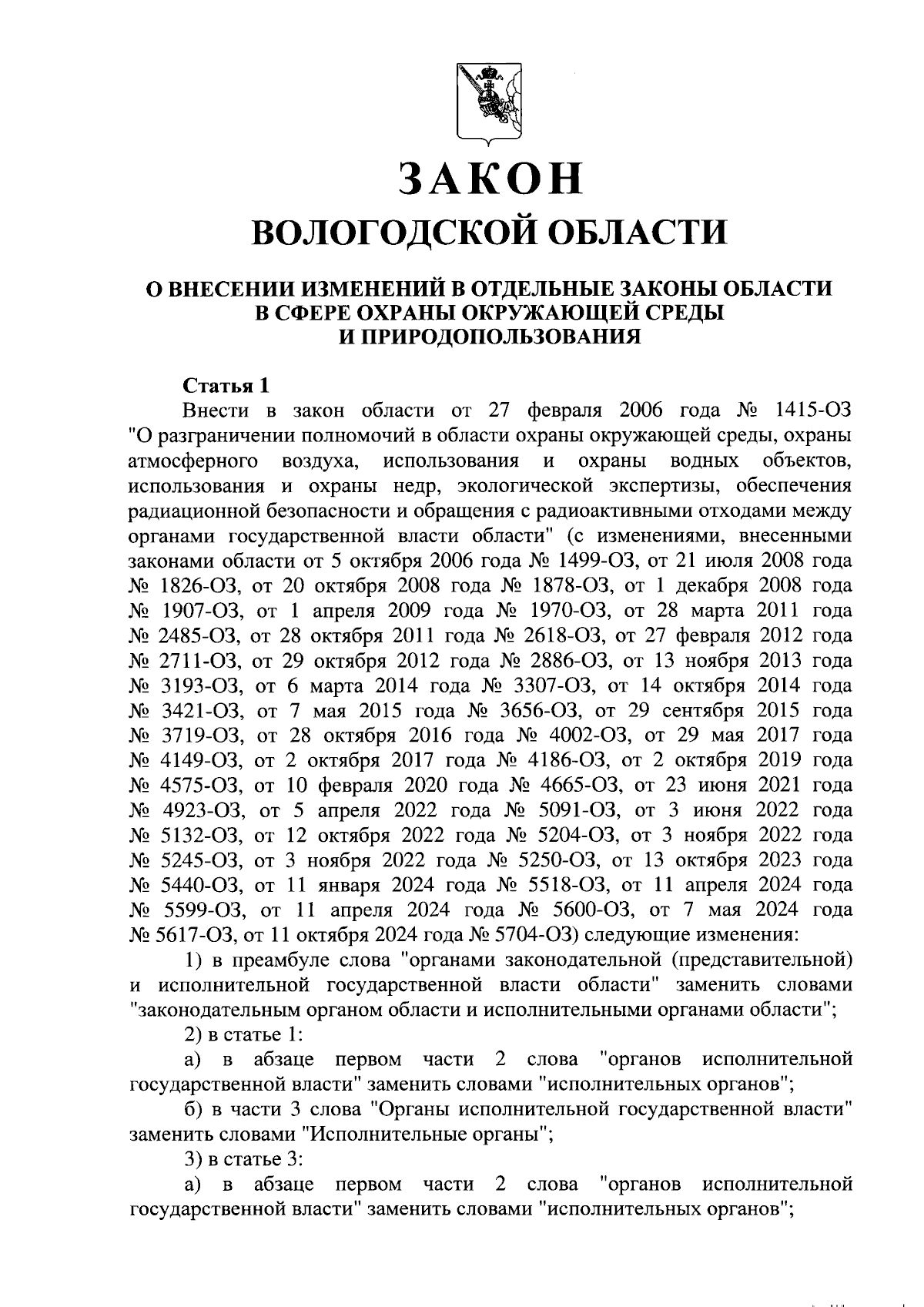 ЗАКОН
ВОЛОГОДСКОЙ ОБЛАСТИ

О ВНЕСЕНИИ ИЗМЕНЕНИЙ В ОТДЕЛЬНЫЕ ЗАКОНЫ ОБЛАСТИ В СФЕРЕ ОХРАНЫ ОКРУЖАЮЩЕЙ СРЕДЫ И ПРИРОДОПОЛЬЗОВАНИЯ

Статья 1

Внести в закон области от 27 февраля 2006 года № 1415-ОЗ "О разграничении полномочий в области охраны окружающей среды, охраны атмосферного воздуха, использования и охраны водных объектов, использования и охраны недр, экологической экспертизы, обеспечения радиационной безопасности и обращения с радиоактивными отходами между органами государственной власти области" (с изменениями, внесенными законами области от 5 октября 2006 года № 1499-ОЗ, от 21 июля 2008 года № 1826-ОЗ, от 20 октября 2008 года № 1878-ОЗ, от 1 декабря 2008 года № 1907-ОЗ, от 1 апреля 2009 года № 1970-ОЗ, от 28 марта 2011 года № 2485-ОЗ, от 28 октября 2011 года № 2618-ОЗ, от 27 февраля 2012 года № 2711-ОЗ, от 29 октября 2012 года № 2886-ОЗ, от 13 ноября 2013 года № 3193-ОЗ, от 6 марта 2014 года № 3307-ОЗ, от 14 октября 2014 года № 3421-ОЗ, от 7 мая 2015 года № 3656-ОЗ, от 29 сентября 2015 года № 3719-ОЗ, от 28 октября 2016 года № 4002-ОЗ, от 29 мая 2017 года № 4149-ОЗ, от 2 октября 2017 года № 4186-ОЗ, от 2 октября 2019 года № 4575-ОЗ, от 10 февраля 2020 года № 4665-ОЗ, от 23 июня 2021 года № 4923-ОЗ, от 5 апреля 2022 года № 5091-ОЗ, от 3 июня 2022 года № 5132-ОЗ, от 12 октября 2022 года № 5204-ОЗ, от 3 ноября 2022 года № 5245-ОЗ, от 3 ноября 2022 года № 5250-ОЗ, от 13 октября 2023 года № 5440-ОЗ, от 11 января 2024 года № 5518-ОЗ, от 11 апреля 2024 года № 5599-ОЗ, от 11 апреля 2024 года № 5600-ОЗ, от 7 мая 2024 года № 5617-ОЗ, от 11 октября 2024 года № 5704-ОЗ) следующие изменения:

1) в преамбуле слова "органами законодательной (представительной) и исполнительной государственной власти области" заменить словами "законодательным органом области и исполнительными органами области";

2) в статье 1:

а) в абзаце первом части 2 слова "органов исполнительной государственной власти" заменить словами "исполнительных органов";

б) в части 3 слова "Органы исполнительной государственной власти" заменить словами "Исполнительные органы";

3) в статье 3:

а) в абзаце первом части 2 слова "органов исполнительной государственной власти" заменить словами "исполнительных органов";